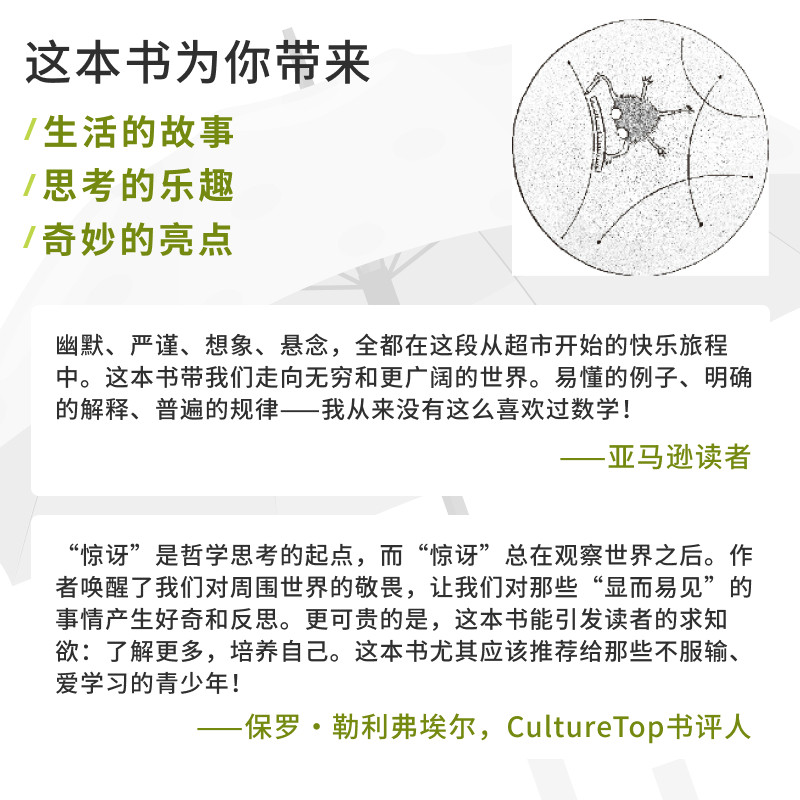 这本书为你带来

/生活的故事

/思考的乐趣

/奇妙的亮点

幽默、严谨、想象、悬念，全都在这段从超市开始的快乐旅程中。这本书带我们走向无穷和更广阔的世界。易懂的例子、明确的解释、普遍的规律——我从来没有这么喜欢过数学！

——亚马逊读者

“惊讶”是哲学思考的起点，而“惊讶”总在观察世界之后。作者唤醒了我们对周围世界的敬畏，让我们对那些“显而易见”的事情产生好奇和反思。更可贵的是，这本书能引发读者的求知欲：了解更多，培养自己。这本书尤其应该推荐给那些不服输、爱学习的青少年！

——保罗·勒利弗埃尔，CultureTop书评人